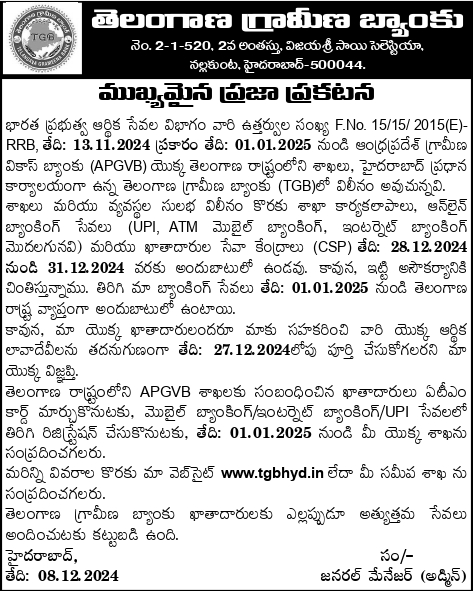 TGB

తెలంగాణ గ్రామీణ బ్యాంకు
నెం. 2-1-520, 2వ అంతస్తు, విజయశ్రీ సాయి సెలెస్టియా, నల్లకుంట, హైదరాబాద్-500044.

ముఖ్యమైన ప్రజా ప్రకటన

భారత ప్రభుత్వ ఆర్థిక సేవల విభాగం వారి ఉత్తర్వుల సంఖ్య F.No. 15/15/ 2015(E)-RRB, తేది: 13.11.2024 ప్రకారం తేది: 01.01.2025 నుండి ఆంధ్రప్రదేశ్ గ్రామీణ వికాస్ బ్యాంకు (APGVB) యొక్క తెలంగాణ రాష్ట్రంలోని శాఖలు, హైదరాబాద్ ప్రధాన కార్యాలయంగా ఉన్న తెలంగాణ గ్రామీణ బ్యాంకు (TGB)లో విలీనం అవుచున్నవి.
శాఖలు మరియు వ్యవస్థల సులభ విలీనం కొరకు శాఖా కార్యకలాపాలు, ఆన్‌లైన్ బ్యాంకింగ్ సేవలు (UPI, ATM మొబైల్ బ్యాంకింగ్, ఇంటర్నెట్ బ్యాంకింగ్ మొదలగునవి) మరియు ఖాతాదారుల సేవా కేంద్రాలు (CSP) తేది: 28.12.2024 నుండి 31.12.2024 వరకు అందుబాటులో ఉండవు. కావున, ఇట్టి అసౌకర్యానికి చింతిస్తున్నాము. తిరిగి మా బ్యాంకింగ్ సేవలు తేది: 01.01.2025 నుండి తెలంగాణ రాష్ట్ర వ్యాప్తంగా అందుబాటులో ఉంటాయి.
కావున, మా యొక్క ఖాతాదారులందరూ మాకు సహకరించి వారి యొక్క ఆర్థిక లావాదేవీలను తదనుగుణంగా తేది: 27.12.2024లోపు పూర్తి చేసుకోగలరని మా యొక్క విజ్ఞప్తి.
తెలంగాణ రాష్ట్రంలోని APGVB శాఖలకు సంబంధించిన ఖాతాదారులు ఏటీఎం కార్డ్ మార్చుకొనుటకు, మొబైల్ బ్యాంకింగ్/ఇంటర్నెట్ బ్యాంకింగ్/UPI సేవలలో తిరిగి రిజిస్ట్రేషన్ చేసుకొనుటకు, తేది: 01.01.2025 నుండి మీ యొక్క శాఖను సంప్రదించగలరు.
మరిన్ని వివరాల కొరకు మా వెబ్‌సైట్ www.tgbhyd.in లేదా మీ సమీప శాఖ ను సంప్రదించగలరు.
తెలంగాణ గ్రామీణ బ్యాంకు ఖాతాదారులకు ఎల్లప్పుడూ అత్యుత్తమ సేవలు అందించుటకు కట్టుబడి ఉంది.

హైదరాబాద్,
తేది: 08.12.2024

సం/-
జనరల్ మేనేజర్ (అడ్మిన్)